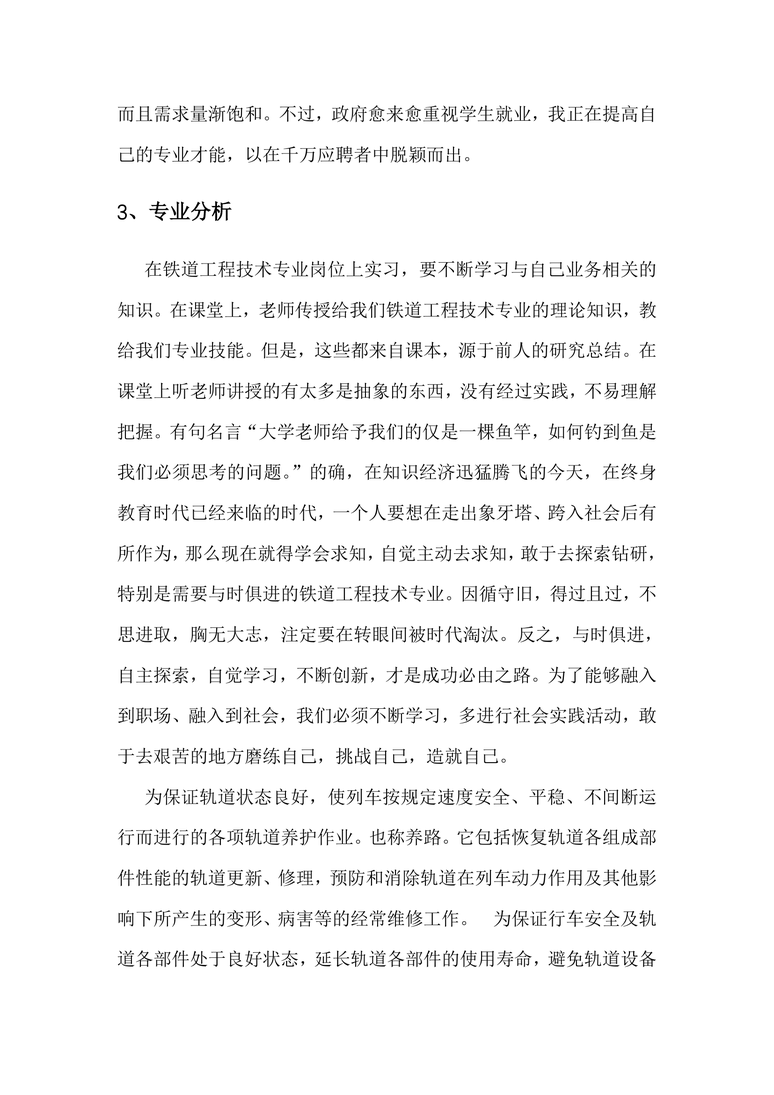 而且需求量渐饱和。不过，政府愈来愈重视学生就业，我正在提高自己的专业才能，以在千万应聘者中脱颖而出。

3、专业分析

在铁道工程技术专业岗位上实习，要不断学习与自己业务相关的知识。在课堂上，老师传授给我们铁道工程技术专业的理论知识，教给我们专业技能。但是，这些都来自课本，源于前人的研究总结。在课堂上听老师讲授的有太多是抽象的东西，没有经过实践，不易理解把握。有句名言“大学老师给予我们的仅是一棵鱼竿，如何钓到鱼是我们必须思考的问题。”的确，在知识经济迅猛腾飞的今天，在终身教育时代已经来临的时代，一个人要想在走出象牙塔、跨入社会后有所作为，那么现在就得学会求知，自觉主动去求知，敢于去探索钻研，特别是需要与时俱进的铁道工程技术专业。因循守旧，得过且过，不思进取，胸无大志，注定要在转眼间被时代淘汰。反之，与时俱进，自主探索，自觉学习，不断创新，才是成功必由之路。为了能够融入到职场、融入到社会，我们必须不断学习，多进行社会实践活动，敢于去艰苦的地方磨练自己，挑战自己，造就自己。

为保证轨道状态良好，使列车按规定速度安全、平稳、不间断运行而进行的各项轨道养护作业。也称养路。它包括恢复轨道各组成部件性能的轨道更新、修理，预防和消除轨道在列车动力作用及其他影响下所产生的变形、病害等的经常维修工作。 为保证行车安全及轨道各部件处于良好状态，延长轨道各部件的使用寿命，避免轨道设备